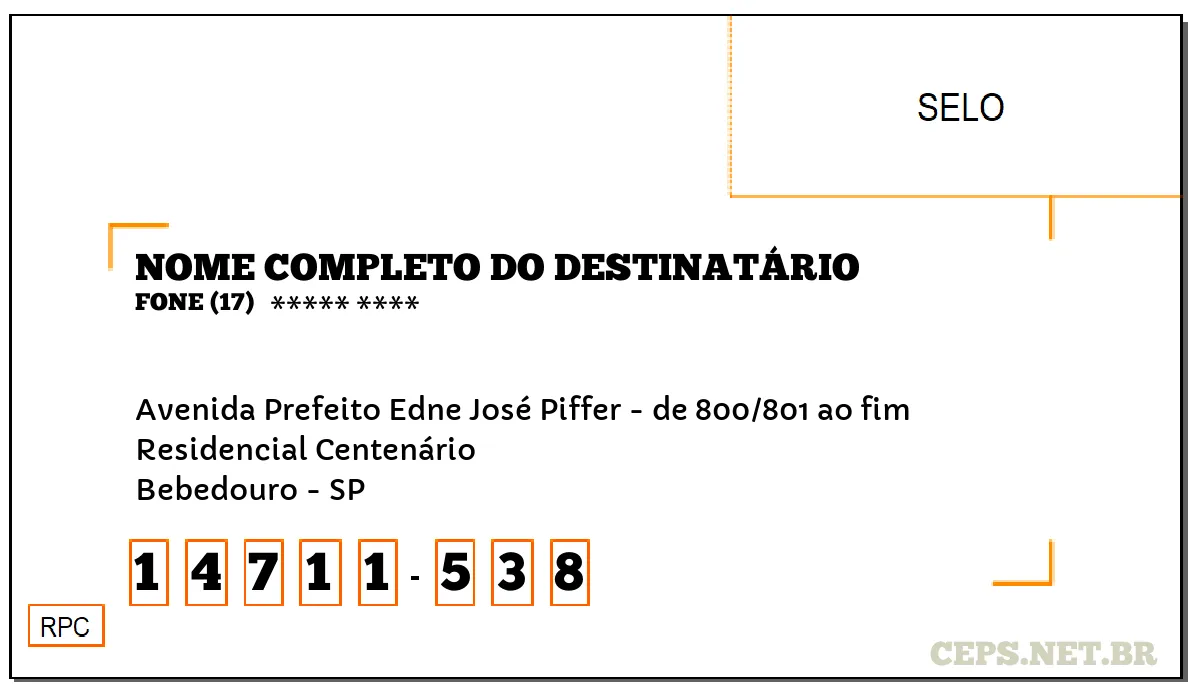 SELO

NOME COMPLETO DO DESTINATÁRIO
FONE (17) ***** ****

Avenida Prefeito Edne José Piffer - de 800/801 ao fim
Residencial Centenário
Bebedouro - SP

1 4 7 1 1 - 5 3 8

RPC

CEPS.NET.BR